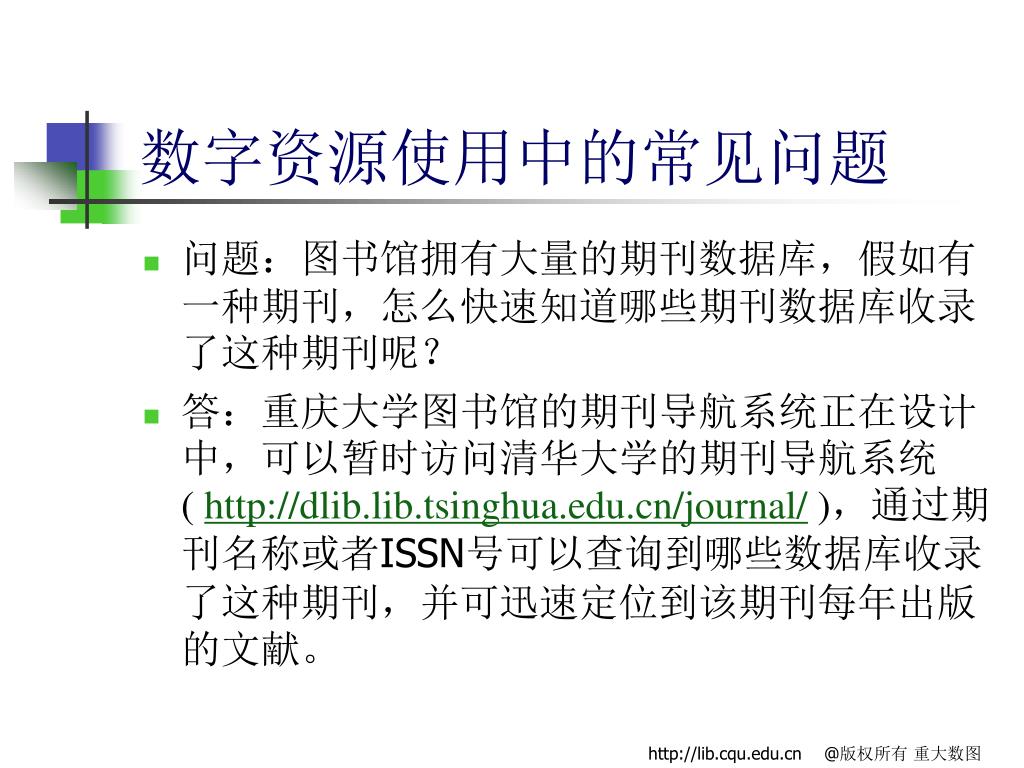 数字资源使用中的常见问题

问题：图书馆拥有大量的期刊数据库，假如有一种期刊，怎么快速知道哪些期刊数据库收录了这种期刊呢？

答：重庆大学图书馆的期刊导航系统正在设计中，可以暂时访问清华大学的期刊导航系统 ( http://dlib.lib.tsinghua.edu.cn/journal/ )，通过期刊名称或者ISSN号可以查询到哪些数据库收录了这种期刊，并可迅速定位到该期刊每年出版的文献。

http://lib.cqu.edu.cn @版权所有 重大数图